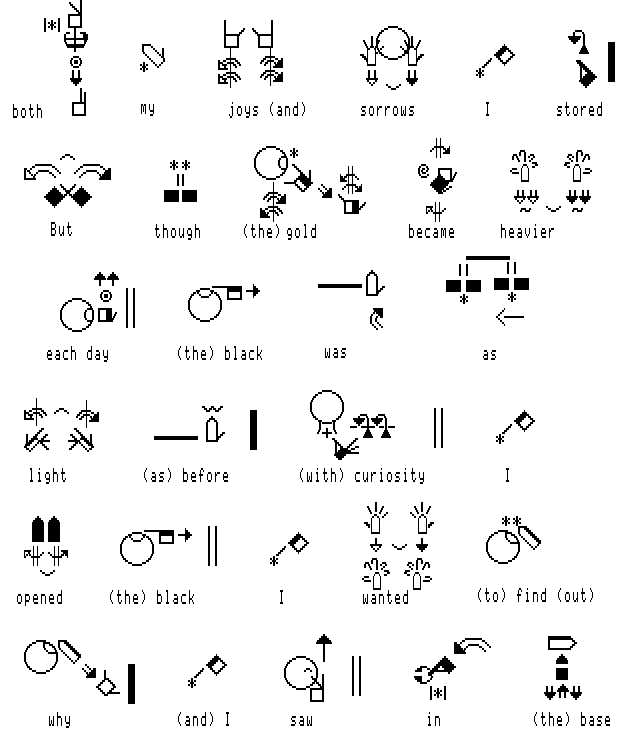 both my joys (and) sorrows I stored

But though (the) gold became heavier

each day (the) black was as

light (as) before (with) curiosity I

opened (the) black I wanted (to) find (out)

why (and) I saw in (the) base